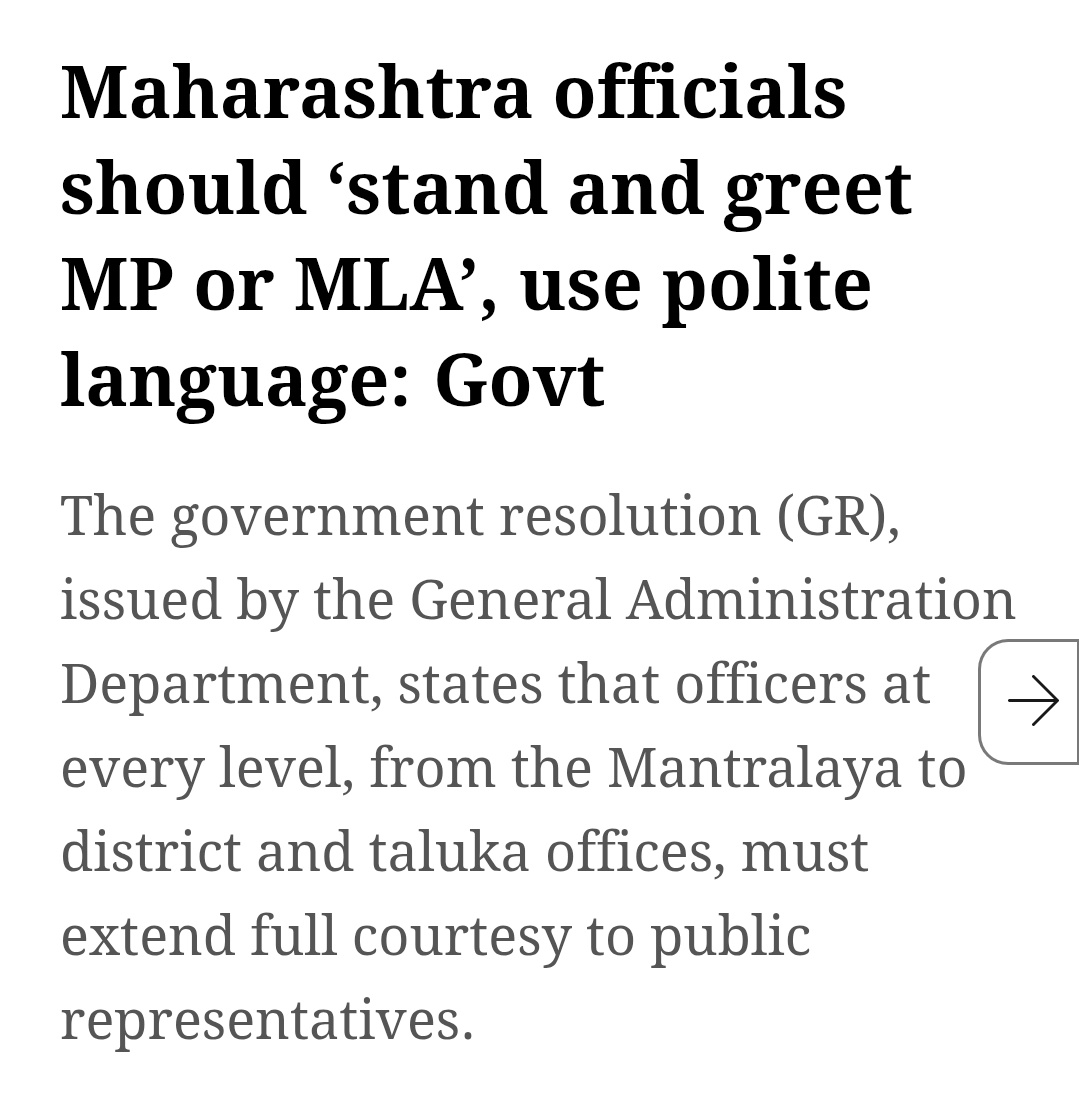 Maharashtra officials should ‘stand and greet MP or MLA’, use polite language: Govt

The government resolution (GR), issued by the General Administration Department, states that officers at every level, from the Mantralaya to district and taluka offices, must extend full courtesy to public representatives.